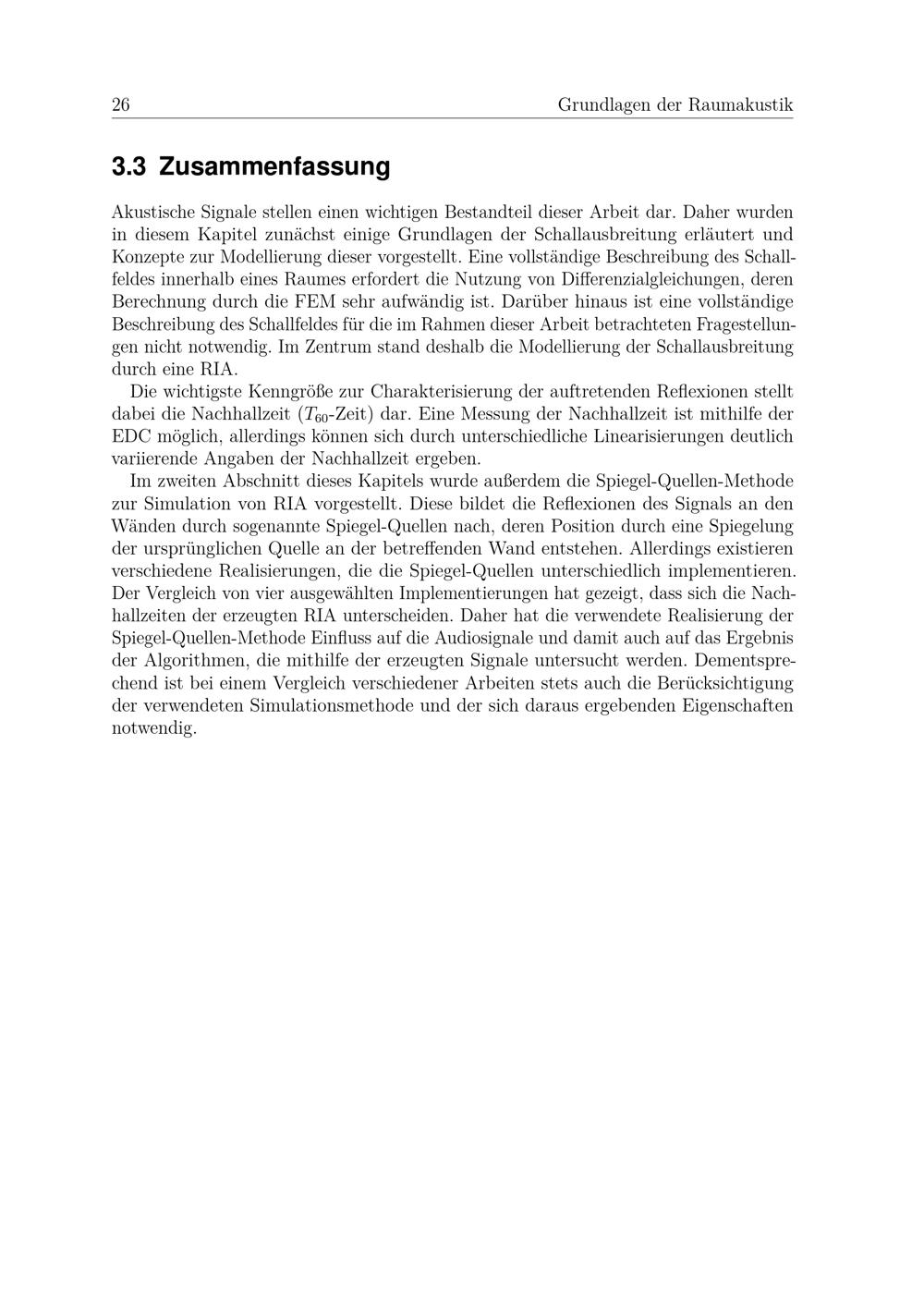 26 Grundlagen der Raumakustik

3.3 Zusammenfassung

Akustische Signale stellen einen wichtigen Bestandteil dieser Arbeit dar. Daher wurden in diesem Kapitel zunächst einige Grundlagen der Schallausbreitung erläutert und Konzepte zur Modellierung dieser vorgestellt. Eine vollständige Beschreibung des Schallfeldes innerhalb eines Raumes erfordert die Nutzung von Differenzialgleichungen, deren Berechnung durch die FEM sehr aufwändig ist. Darüber hinaus ist eine vollständige Beschreibung des Schallfeldes für die im Rahmen dieser Arbeit betrachteten Fragestellungen nicht notwendig. Im Zentrum stand deshalb die Modellierung der Schallausbreitung durch eine RIA.

Die wichtigste Kenngröße zur Charakterisierung der auftretenden Reflexionen stellt dabei die Nachhallzeit ($T_{60}$-Zeit) dar. Eine Messung der Nachhallzeit ist mithilfe der EDC möglich, allerdings können sich durch unterschiedliche Linearisierungen deutlich variierende Angaben der Nachhallzeit ergeben.

Im zweiten Abschnitt dieses Kapitels wurde außerdem die Spiegel-Quellen-Methode zur Simulation von RIA vorgestellt. Diese bildet die Reflexionen des Signals an den Wänden durch sogenannte Spiegel-Quellen nach, deren Position durch eine Spiegelung der ursprünglichen Quelle an der betreffenden Wand entstehen. Allerdings existieren verschiedene Realisierungen, die die Spiegel-Quellen unterschiedlich implementieren. Der Vergleich von vier ausgewählten Implementierungen hat gezeigt, dass sich die Nachhallzeiten der erzeugten RIA unterscheiden. Daher hat die verwendete Realisierung der Spiegel-Quellen-Methode Einfluss auf die Audiosignale und damit auch auf das Ergebnis der Algorithmen, die mithilfe der erzeugten Signale untersucht werden. Dementsprechend ist bei einem Vergleich verschiedener Arbeiten stets auch die Berücksichtigung der verwendeten Simulationsmethode und der sich daraus ergebenden Eigenschaften notwendig.